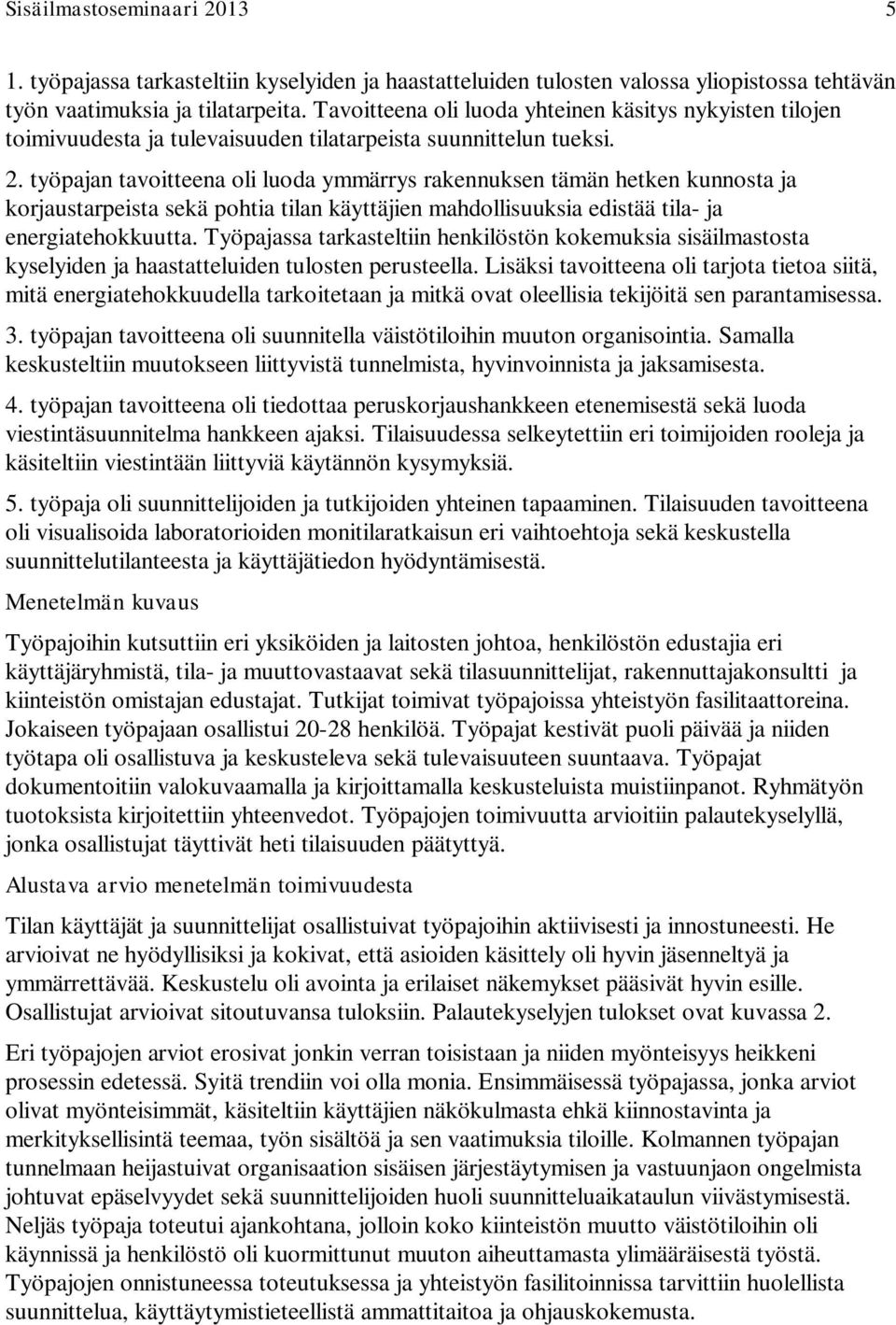 Sisäilmastoseminaari 2013 5

1. työpajassa tarkasteltiin kyselyiden ja haastatteluiden tulosten valossa yliopistossa tehtävän työn vaatimuksia ja tilatarpeita. Tavoitteena oli luoda yhteinen käsitys nykyisten tilojen toimivuudesta ja tulevaisuuden tilatarpeista suunnittelun tueksi.

2. työpajan tavoitteena oli luoda ymmärrys rakennuksen tämän hetken kunnosta ja korjaustarpeista sekä pohtia tilan käyttäjien mahdollisuuksia edistää tila- ja energiatehokkuutta. Työpajassa tarkasteltiin henkilöstön kokemuksia sisäilmastosta kyselyiden ja haastatteluiden tulosten perusteella. Lisäksi tavoitteena oli tarjota tietoa siitä, mitä energiatehokkuudella tarkoitetaan ja mitkä ovat oleellisia tekijöitä sen parantamisessa.

3. työpajan tavoitteena oli suunnitella väistötiloihin muuton organisointia. Samalla keskusteltiin muutokseen liittyvistä tunnelmista, hyvinvoinnista ja jaksamisesta.

4. työpajan tavoitteena oli tiedottaa peruskorjaushankkeen etenemisestä sekä luoda viestintäsuunnitelma hankkeen ajaksi. Tilaisuudessa selkeytettiin eri toimijoiden rooleja ja käsiteltiin viestintään liittyviä käytännön kysymyksiä.

5. työpaja oli suunnittelijoiden ja tutkijoiden yhteinen tapaaminen. Tilaisuuden tavoitteena oli visualisoida laboratorioiden monitilaratkaisun eri vaihtoehtoja sekä keskustella suunnittelutilanteesta ja käyttäjätiedon hyödyntämisestä.

Menetelmän kuvaus

Työpajoihin kutsuttiin eri yksiköiden ja laitosten johtoa, henkilöstön edustajia eri käyttäjäryhmistä, tila- ja muuttovastaavat sekä tilasuunnittelijat, rakennuttajakonsultti ja kiinteistön omistajan edustajat. Tutkijat toimivat työpajoissa yhteistyön fasilitaattoreina. Jokaiseen työpajaan osallistui 20-28 henkilöä. Työpajat kestivät puoli päivää ja niiden työtapa oli osallistuva ja keskusteleva sekä tulevaisuuteen suuntaava. Työpajat dokumentoitiin valokuvaamalla ja kirjoittamalla keskusteluista muistiinpanot. Ryhmätyön tuotoksista kirjoitettiin yhteenvedot. Työpajojen toimivuutta arvioitiin palautekyselyllä, jonka osallistujat täyttivät heti tilaisuuden päätyttyä.

Alustava arvio menetelmän toimivuudesta

Tilan käyttäjät ja suunnittelijat osallistuivat työpajoihin aktiivisesti ja innostuneesti. He arvioivat ne hyödyllisiksi ja kokivat, että asioiden käsittely oli hyvin jäsenneltyä ja ymmärrettävää. Keskustelu oli avointa ja erilaiset näkemykset pääsivät hyvin esille. Osallistujat arvioivat sitoutuvansa tuloksiin. Palautekyselyjen tulokset ovat kuvassa 2.

Eri työpajojen arviot erosivat jonkin verran toisistaan ja niiden myönteisyys heikkeni prosessin edetessä. Syitä trendiin voi olla monia. Ensimmäisessä työpajassa, jonka arviot olivat myönteisimmät, käsiteltiin käyttäjien näkökulmasta ehkä kiinnostavinta ja merkityksellisintä teemaa, työn sisältöä ja sen vaatimuksia tiloille. Kolmannen työpajan tunnelmaan heijastuivat organisaation sisäisen järjestäytymisen ja vastuunjaon ongelmista johtuvat epäselvyydet sekä suunnittelijoiden huoli suunnitteluaikataulun viivästymisestä. Neljäs työpaja toteutui ajankohtana, jolloin koko kiinteistön muutto väistötiloihin oli käynnissä ja henkilöstö oli kuormittunut muuton aiheuttamasta ylimääräisestä työstä. Työpajojen onnistuneessa toteutuksessa ja yhteistyön fasilitoinnissa tarvittiin huolellista suunnittelua, käyttäytymistieteellistä ammattitaitoa ja ohjauskokemusta.